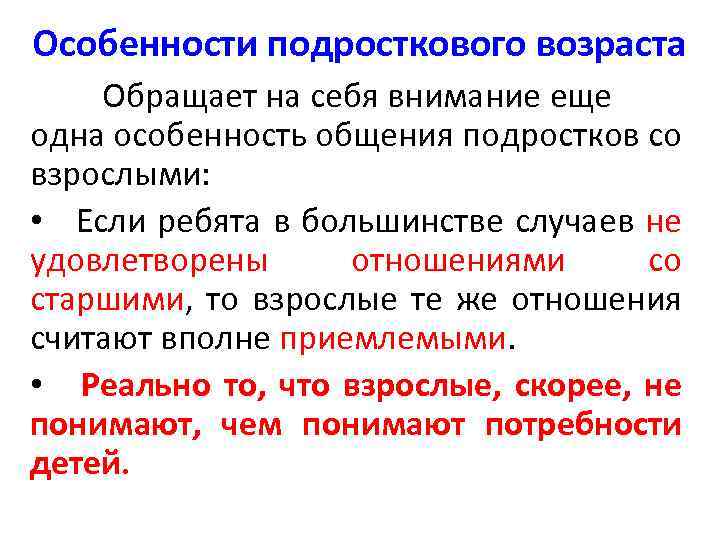 Особенности подросткового возраста

Обращает на себя внимание еще одна особенность общения подростков со взрослыми:

• Если ребята в большинстве случаев не удовлетворены отношениями со старшими, то взрослые те же отношения считают вполне приемлемыми.

• Реально то, что взрослые, скорее, не понимают, чем понимают потребности детей.